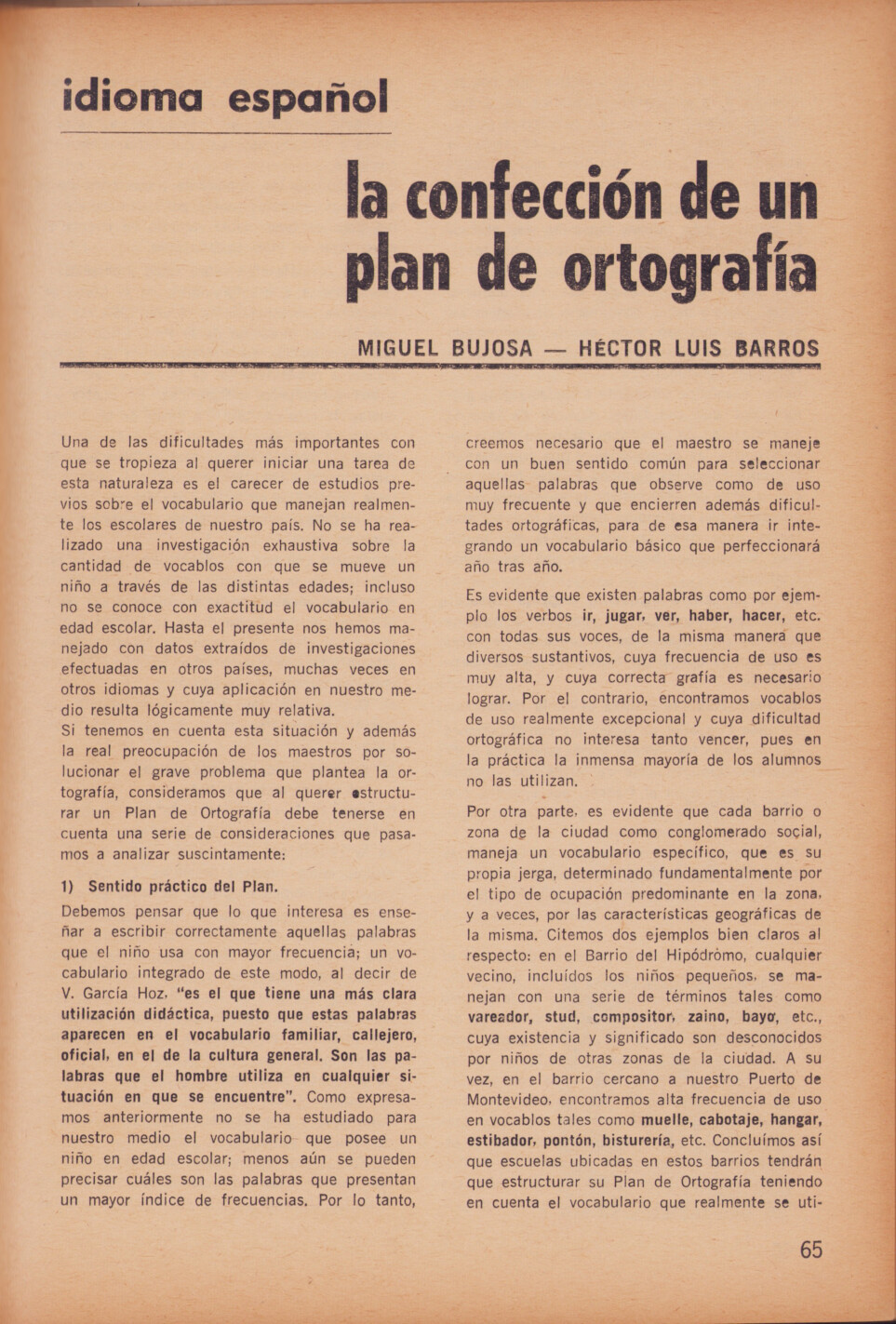 idioma español

la confección de un plan de ortografía

MIGUEL BUJOSA — HÉCTOR LUIS BARROS

Una de las dificultades más importantes con que se tropieza al querer iniciar una tarea de esta naturaleza es el carecer de estudios previos sobre el vocabulario que manejan realmente los escolares de nuestro país. No se ha realizado una investigación exhaustiva sobre la cantidad de vocablos con que se mueve un niño a través de las distintas edades; incluso no se conoce con exactitud el vocabulario en edad escolar. Hasta el presente nos hemos manejado con datos extraídos de investigaciones efectuadas en otros países, muchas veces en otros idiomas y cuya aplicación en nuestro medio resulta lógicamente muy relativa.
Si tenemos en cuenta esta situación y además la real preocupación de los maestros por solucionar el grave problema que plantea la ortografía, consideramos que al querer estructurar un Plan de Ortografía debe tenerse en cuenta una serie de consideraciones que pasamos a analizar suscintamente:

1) Sentido práctico del Plan.

Debemos pensar que lo que interesa es enseñar a escribir correctamente aquellas palabras que el niño usa con mayor frecuencia; un vocabulario integrado de este modo, al decir de V. García Hoz, "es el que tiene una más clara utilización didáctica, puesto que estas palabras aparecen en el vocabulario familiar, callejero, oficial, en el de la cultura general. Son las palabras que el hombre utiliza en cualquier situación en que se encuentre". Como expresamos anteriormente no se ha estudiado para nuestro medio el vocabulario que posee un niño en edad escolar; menos aún se pueden precisar cuáles son las palabras que presentan un mayor índice de frecuencias. Por lo tanto, creemos necesario que el maestro se maneje con un buen sentido común para seleccionar aquellas palabras que observe como de uso muy frecuente y que encierren además dificultades ortográficas, para de esa manera ir integrando un vocabulario básico que perfeccionará año tras año.

Es evidente que existen palabras como por ejemplo los verbos ir, jugar, ver, haber, hacer, etc. con todas sus voces, de la misma manera que diversos sustantivos, cuya frecuencia de uso es muy alta, y cuya correcta grafía es necesario lograr. Por el contrario, encontramos vocablos de uso realmente excepcional y cuya dificultad ortográfica no interesa tanto vencer, pues en la práctica la inmensa mayoría de los alumnos no las utilizan.

Por otra parte, es evidente que cada barrio o zona de la ciudad como conglomerado social, maneja un vocabulario específico, que es su propia jerga, determinado fundamentalmente por el tipo de ocupación predominante en la zona, y a veces, por las características geográficas de la misma. Citemos dos ejemplos bien claros al respecto: en el Barrio del Hipódromo, cualquier vecino, incluídos los niños pequeños, se manejan con una serie de términos tales como vareador, stud, compositor, zaino, bayo, etc., cuya existencia y significado son desconocidos por niños de otras zonas de la ciudad. A su vez, en el barrio cercano a nuestro Puerto de Montevideo, encontramos alta frecuencia de uso en vocablos tales como muelle, cabotaje, hangar, estibador, pontón, bisturería, etc. Concluímos así que escuelas ubicadas en estos barrios tendrán que estructurar su Plan de Ortografía teniendo en cuenta el vocabulario que realmente se uti-

65